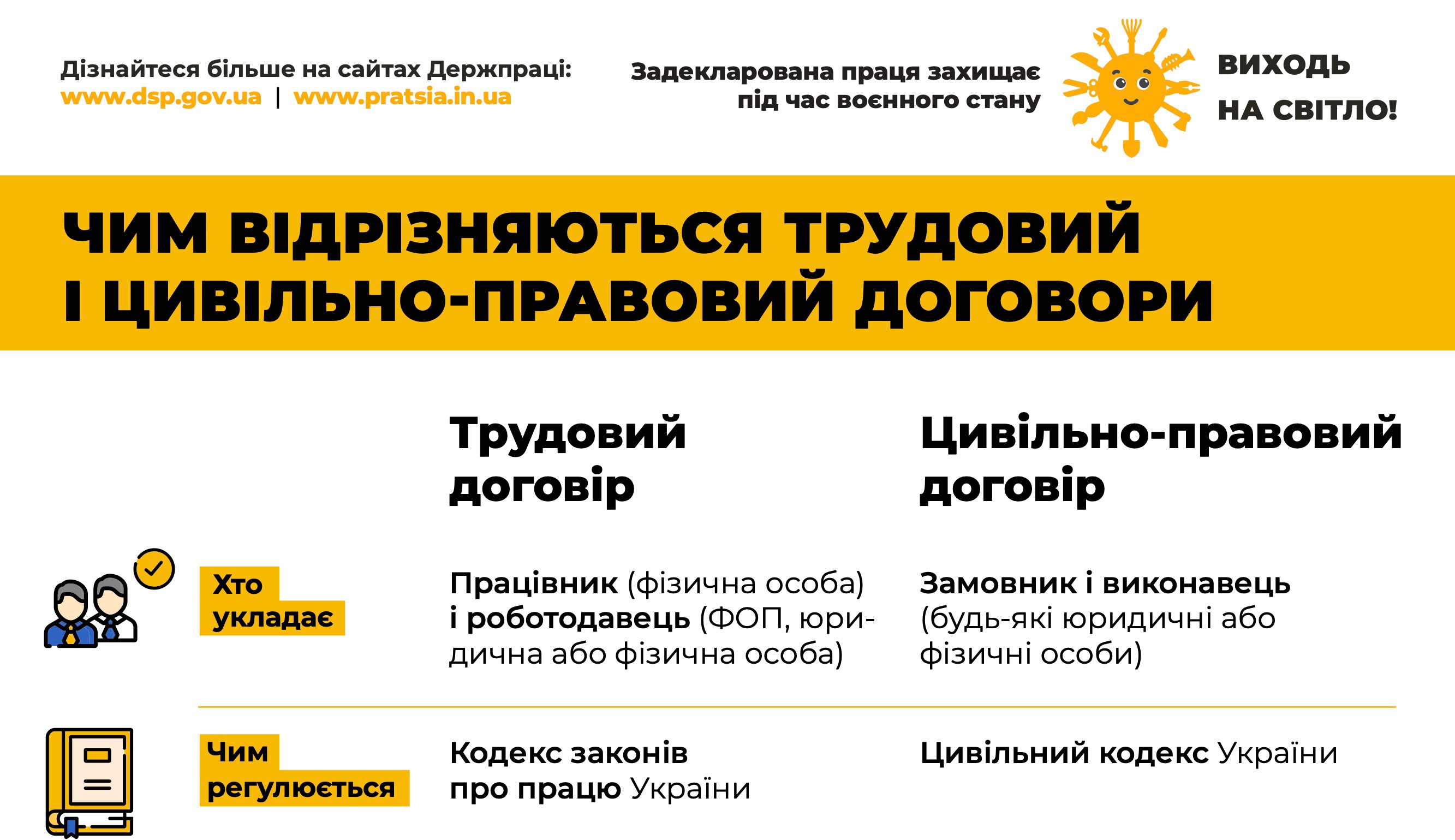 Дізнайтеся більше на сайтах Держпраці:
www.dsp.gov.ua | www.pratsia.in.ua

Задекларована праця захищає під час воєнного стану

ВИХОДЬ НА СВІТЛО!

ЧИМ ВІДРІЗНЯЮТЬСЯ ТРУДОВИЙ І ЦИВІЛЬНО-ПРАВОВИЙ ДОГОВОРИ

| | Трудовий договір | Цивільно-правовий договір |
|---|---|---|
| Хто укладає | Працівник (фізична особа) і роботодавець (ФОП, юридична або фізична особа) | Замовник і виконавець (будь-які юридичні або фізичні особи) |
| Чим регулюється | Кодекс законів про працю України | Цивільний кодекс України |